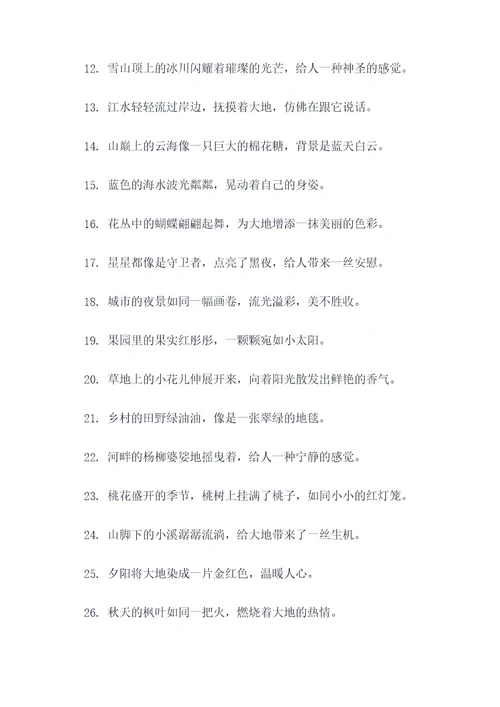 12. 雪山顶上的冰川闪耀着璀璨的光芒，给人一种神圣的感觉。

13. 江水轻轻流过岸边，抚摸着大地，仿佛在跟它说话。

14. 山巅上的云海像一只巨大的棉花糖，背景是蓝天白云。

15. 蓝色的海水波光粼粼，晃动着自己的身姿。

16. 花丛中的蝴蝶翩翩起舞，为大地增添一抹美丽的色彩。

17. 星星都像是守卫者，点亮了黑夜，给人带来一丝安慰。

18. 城市的夜景如同一幅画卷，流光溢彩，美不胜收。

19. 果园里的果实红彤彤，一颗颗宛如小太阳。

20. 草地上的小花儿伸展开来，向着阳光散发出鲜艳的香气。

21. 乡村的田野绿油油，像是一张翠绿的地毯。

22. 河畔的杨柳婆娑地摇曳着，给人一种宁静的感觉。

23. 桃花盛开的季节，桃树上挂满了桃子，如同小小的红灯笼。

24. 山脚下的小溪潺潺流淌，给大地带来了一丝生机。

25. 夕阳将大地染成一片金红色，温暖人心。

26. 秋天的枫叶如同一把火，燃烧着大地的热情。